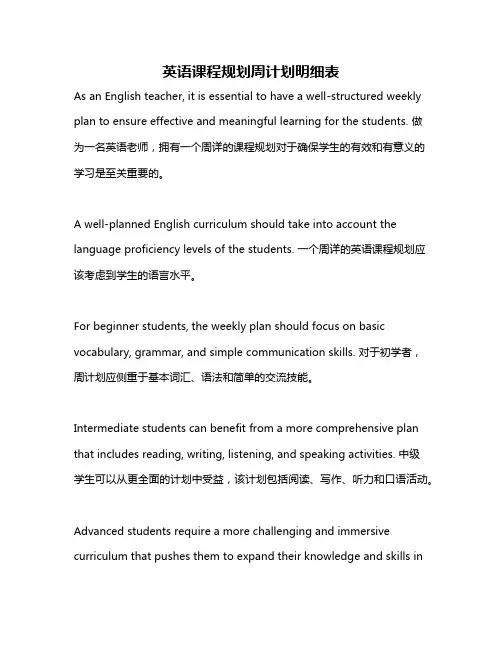 英语课程规划周计划明细表

As an English teacher, it is essential to have a well-structured weekly plan to ensure effective and meaningful learning for the students. 做为一名英语老师，拥有一个周详的课程规划对于确保学生的有效和有意义的学习是至关重要的。

A well-planned English curriculum should take into account the language proficiency levels of the students. 一个周详的英语课程规划应该考虑到学生的语言水平。

For beginner students, the weekly plan should focus on basic vocabulary, grammar, and simple communication skills. 对于初学者，周计划应侧重于基本词汇、语法和简单的交流技能。

Intermediate students can benefit from a more comprehensive plan that includes reading, writing, listening, and speaking activities. 中级学生可以从更全面的计划中受益，该计划包括阅读、写作、听力和口语活动。

Advanced students require a more challenging and immersive curriculum that pushes them to expand their knowledge and skills in